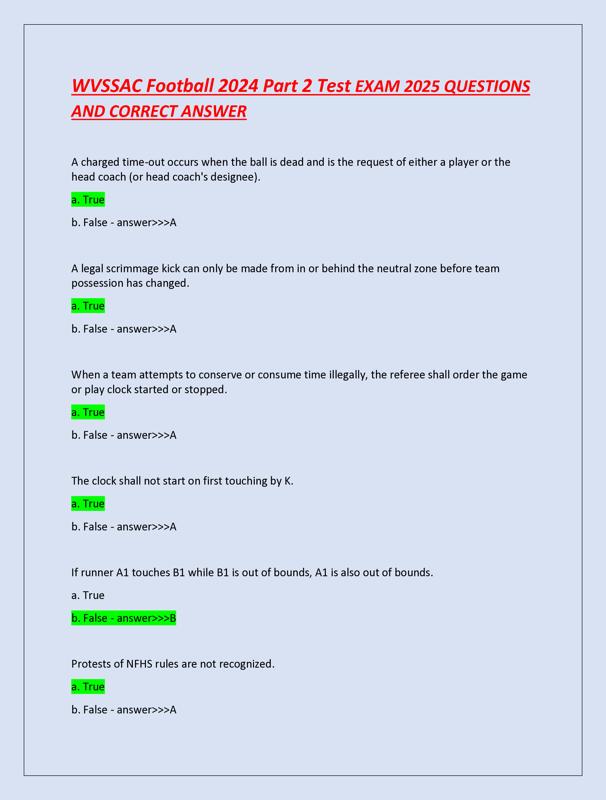 WVSSAC Football 2024 Part 2 Test EXAM 2025 QUESTIONS AND CORRECT ANSWER

A charged time-out occurs when the ball is dead and is the request of either a player or the head coach (or head coach's designee).

a. True

b. False - answer>>>A

A legal scrimmage kick can only be made from in or behind the neutral zone before team possession has changed.

a. True

b. False - answer>>>A

When a team attempts to conserve or consume time illegally, the referee shall order the game or play clock started or stopped.

a. True

b. False - answer>>>A

The clock shall not start on first touching by K.

a. True

b. False - answer>>>A

If runner A1 touches B1 while B1 is out of bounds, A1 is also out of bounds.

a. True

b. False - answer>>>B

Protests of NFHS rules are not recognized.

a. True

b. False - answer>>>A